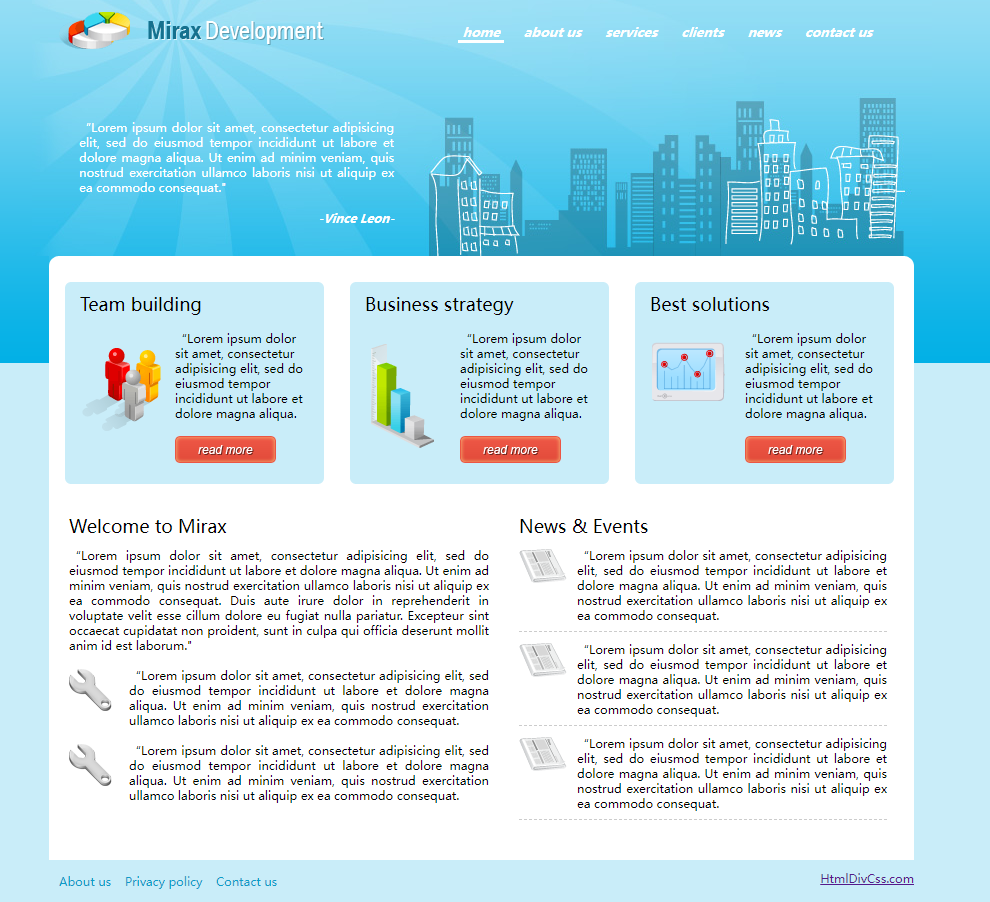 Mirax Development

home about us services clients news contact us

"Lorem ipsum dolor sit amet, consectetur adipisicing elit, sed do eiusmod tempor incididunt ut labore et dolore magna aliqua. Ut enim ad minim veniam, quis nostrud exercitation ullamco laboris nisi ut aliquip ex ea commodo consequat."

-Vince Leon-

Team building

"Lorem ipsum dolor sit amet, consectetur adipisicing elit, sed do eiusmod tempor incididunt ut labore et dolore magna aliqua.

read more

Business strategy

"Lorem ipsum dolor sit amet, consectetur adipisicing elit, sed do eiusmod tempor incididunt ut labore et dolore magna aliqua.

read more

Best solutions

"Lorem ipsum dolor sit amet, consectetur adipisicing elit, sed do eiusmod tempor incididunt ut labore et dolore magna aliqua.

read more

Welcome to Mirax

"Lorem ipsum dolor sit amet, consectetur adipisicing elit, sed do eiusmod tempor incididunt ut labore et dolore magna aliqua. Ut enim ad minim veniam, quis nostrud exercitation ullamco laboris nisi ut aliquip ex ea commodo consequat. Duis aute irure dolor in reprehenderit in voluptate velit esse cillum dolore eu fugiat nulla pariatur. Excepteur sint occaecat cupidatat non proident, sunt in culpa qui officia deserunt mollit anim id est laborum."

"Lorem ipsum dolor sit amet, consectetur adipisicing elit, sed do eiusmod tempor incididunt ut labore et dolore magna aliqua. Ut enim ad minim veniam, quis nostrud exercitation ullamco laboris nisi ut aliquip ex ea commodo consequat.

"Lorem ipsum dolor sit amet, consectetur adipisicing elit, sed do eiusmod tempor incididunt ut labore et dolore magna aliqua. Ut enim ad minim veniam, quis nostrud exercitation ullamco laboris nisi ut aliquip ex ea commodo consequat.

News & Events

"Lorem ipsum dolor sit amet, consectetur adipisicing elit, sed do eiusmod tempor incididunt ut labore et dolore magna aliqua. Ut enim ad minim veniam, quis nostrud exercitation ullamco laboris nisi ut aliquip ex ea commodo consequat.

"Lorem ipsum dolor sit amet, consectetur adipisicing elit, sed do eiusmod tempor incididunt ut labore et dolore magna aliqua. Ut enim ad minim veniam, quis nostrud exercitation ullamco laboris nisi ut aliquip ex ea commodo consequat.

"Lorem ipsum dolor sit amet, consectetur adipisicing elit, sed do eiusmod tempor incididunt ut labore et dolore magna aliqua. Ut enim ad minim veniam, quis nostrud exercitation ullamco laboris nisi ut aliquip ex ea commodo consequat.

About us Privacy policy Contact us

HtmlDivCss.com